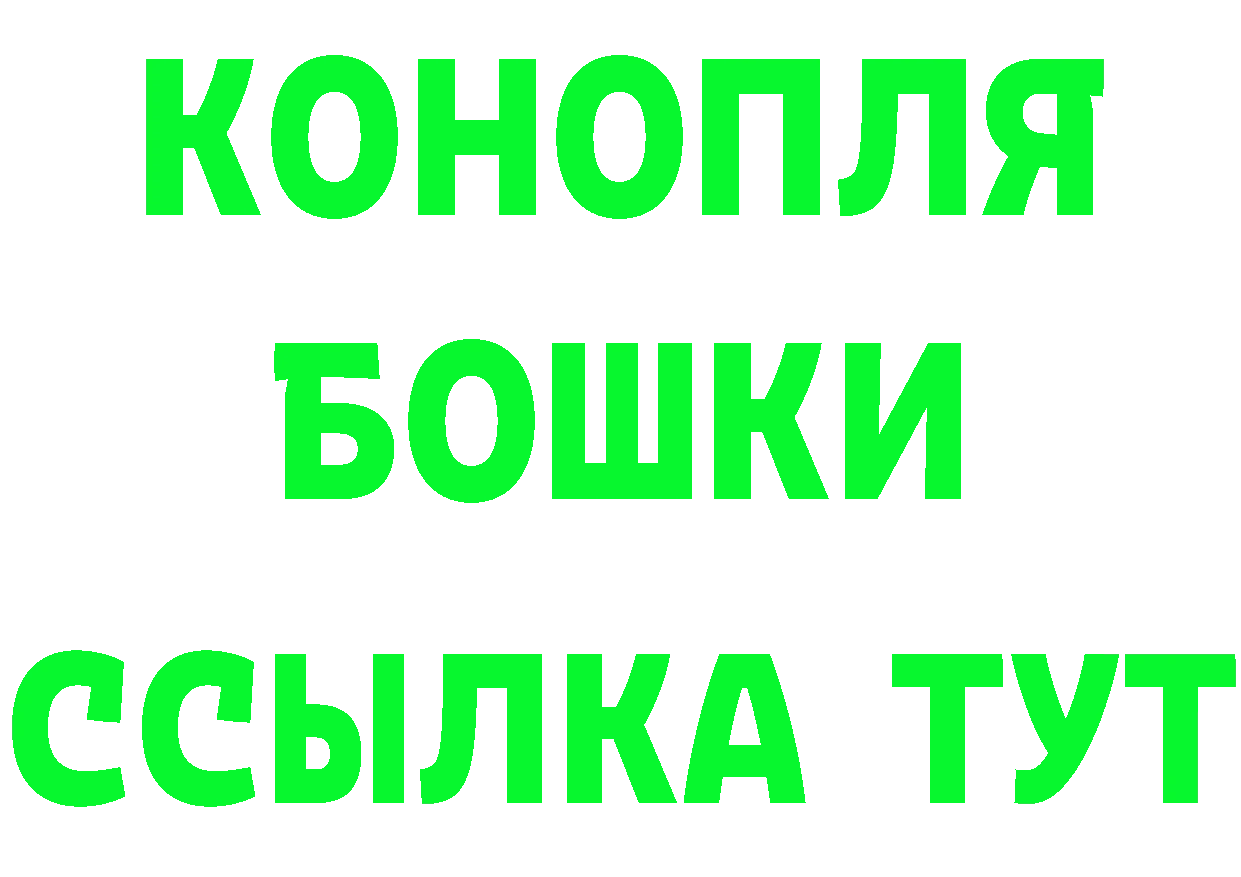 КОНОПЛЯ
БОШКИ
ССЫЛКА ТУТ